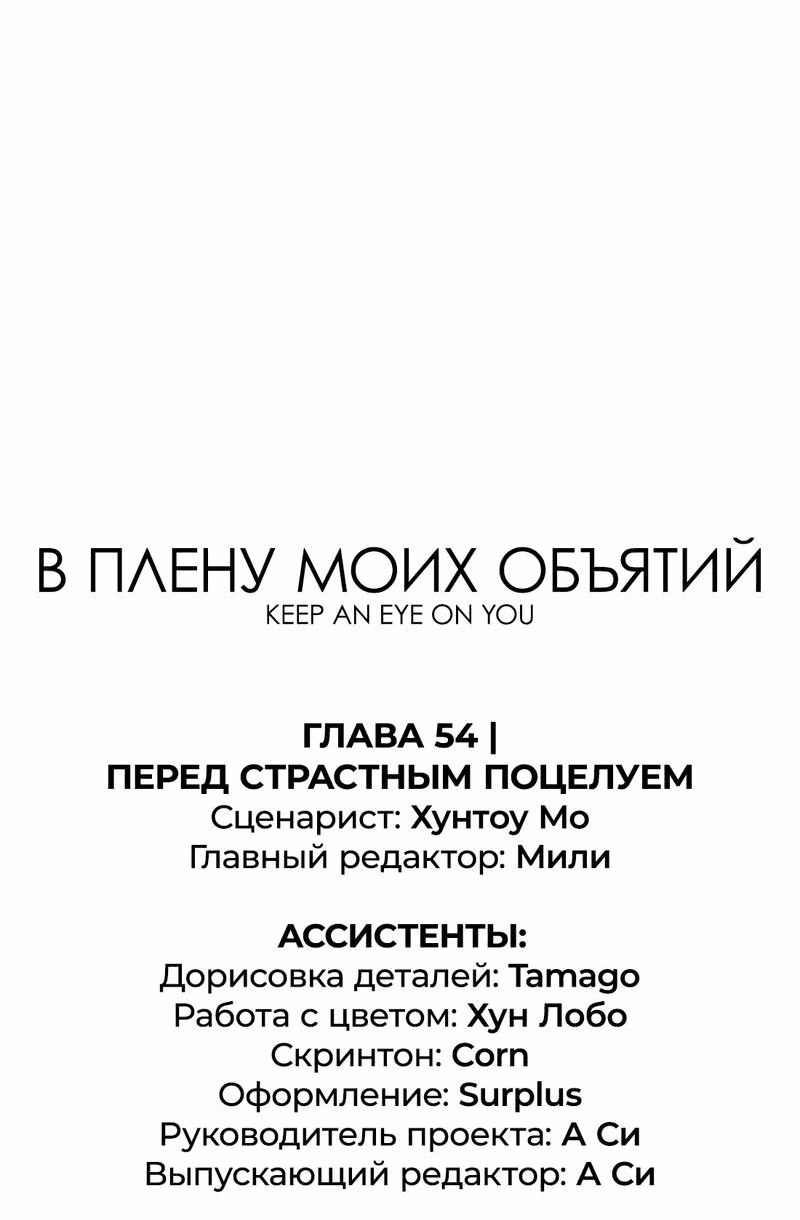 В ПЛЕНУ МОИХ ОБЪЯТИЙ
KEEP AN EYE ON YOU

ГЛАВА 54 |
ПЕРЕД СТРАСТНЫМ ПОЦЕЛУЕМ
Сценарист: Хунтоу Мо
Главный редактор: Мили

АССИСТЕНТЫ:
Дорисовка деталей: Tamago
Работа с цветом: Хун Лобо
Скринтон: Corn
Оформление: Surplus
Руководитель проекта: А Си
Выпускающий редактор: А Си